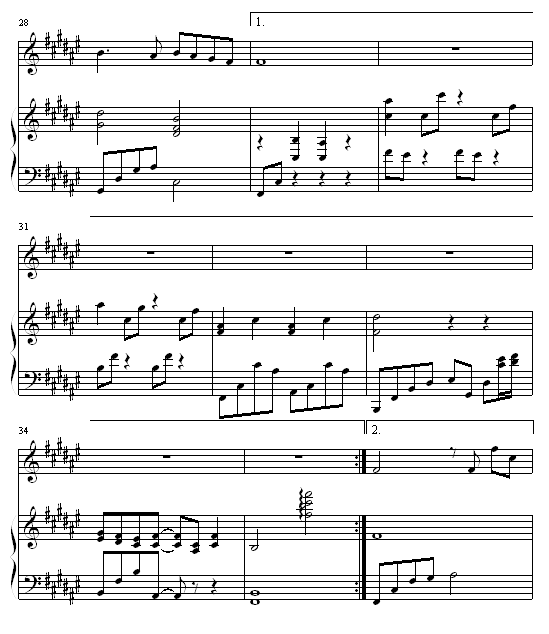 28

1.

31

34

2.